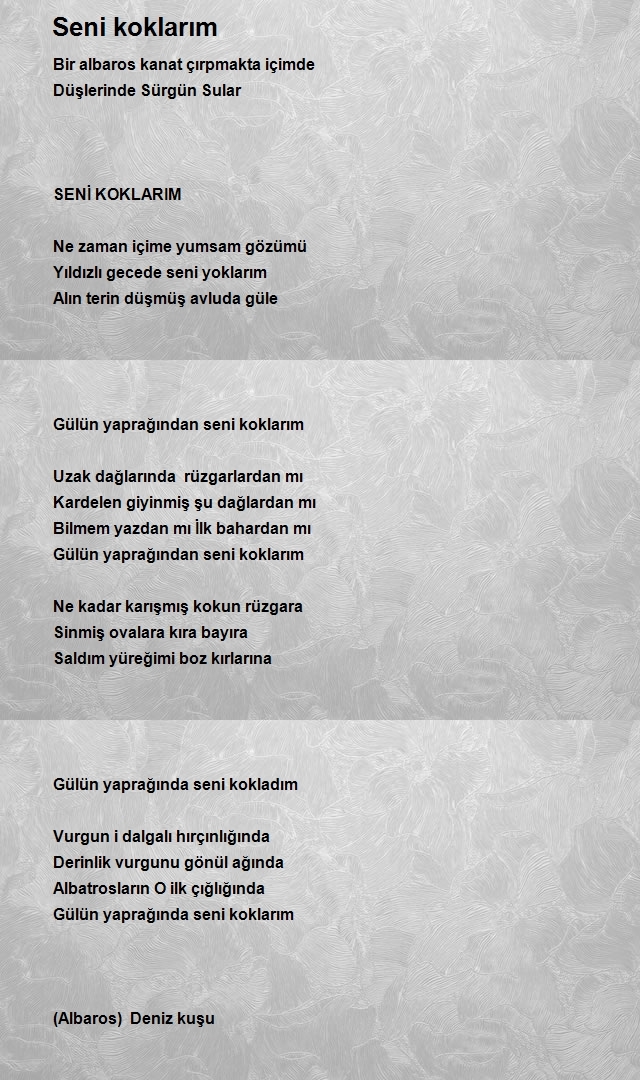 Seni koklarım

Bir albaros kanat çırpmakta içimde
Düşlerinde Sürgün Sular

SENİ KOKLARIM

Ne zaman içime yumsam gözümü
Yıldızlı gecede seni yoklarım
Alın terin düşmüş avluda güle

Gülün yaprağından seni koklarım

Uzak dağlarında rüzgarlardan mı
Kardelen giyinmiş şu dağlardan mı
Bilmem yazdan mı İlk bahardan mı
Gülün yaprağından seni koklarım

Ne kadar karışmış kokun rüzgara
Sinmiş ovalara kıra bayıra
Saldım yüreğimi boz kırlarına

Gülün yaprağında seni kokladım

Vurgun i dalgalı hırçınlığında
Derinlik vurgunu gönül ağında
Albatrosların O ilk çığlığında
Gülün yaprağında seni koklarım

(Albaros) Deniz kuşu